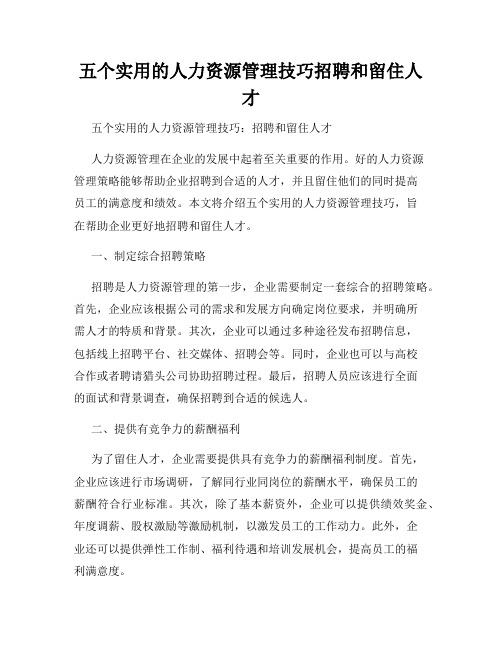 五个实用的人力资源管理技巧招聘和留住人才

五个实用的人力资源管理技巧：招聘和留住人才

人力资源管理在企业的发展中起着至关重要的作用。好的人力资源管理策略能够帮助企业招聘到合适的人才，并且留住他们的同时提高员工的满意度和绩效。本文将介绍五个实用的人力资源管理技巧，旨在帮助企业更好地招聘和留住人才。

一、制定综合招聘策略

招聘是人力资源管理的第一步，企业需要制定一套综合的招聘策略。首先，企业应该根据公司的需求和发展方向确定岗位要求，并明确所需人才的特质和背景。其次，企业可以通过多种途径发布招聘信息，包括线上招聘平台、社交媒体、招聘会等。同时，企业也可以与高校合作或者聘请猎头公司协助招聘过程。最后，招聘人员应该进行全面的面试和背景调查，确保招聘到合适的候选人。

二、提供有竞争力的薪酬福利

为了留住人才，企业需要提供具有竞争力的薪酬福利制度。首先，企业应该进行市场调研，了解同行业同岗位的薪酬水平，确保员工的薪酬符合行业标准。其次，除了基本薪资外，企业可以提供绩效奖金、年度调薪、股权激励等激励机制，以激发员工的工作动力。此外，企业还可以提供弹性工作制、福利待遇和培训发展机会，提高员工的福利满意度。